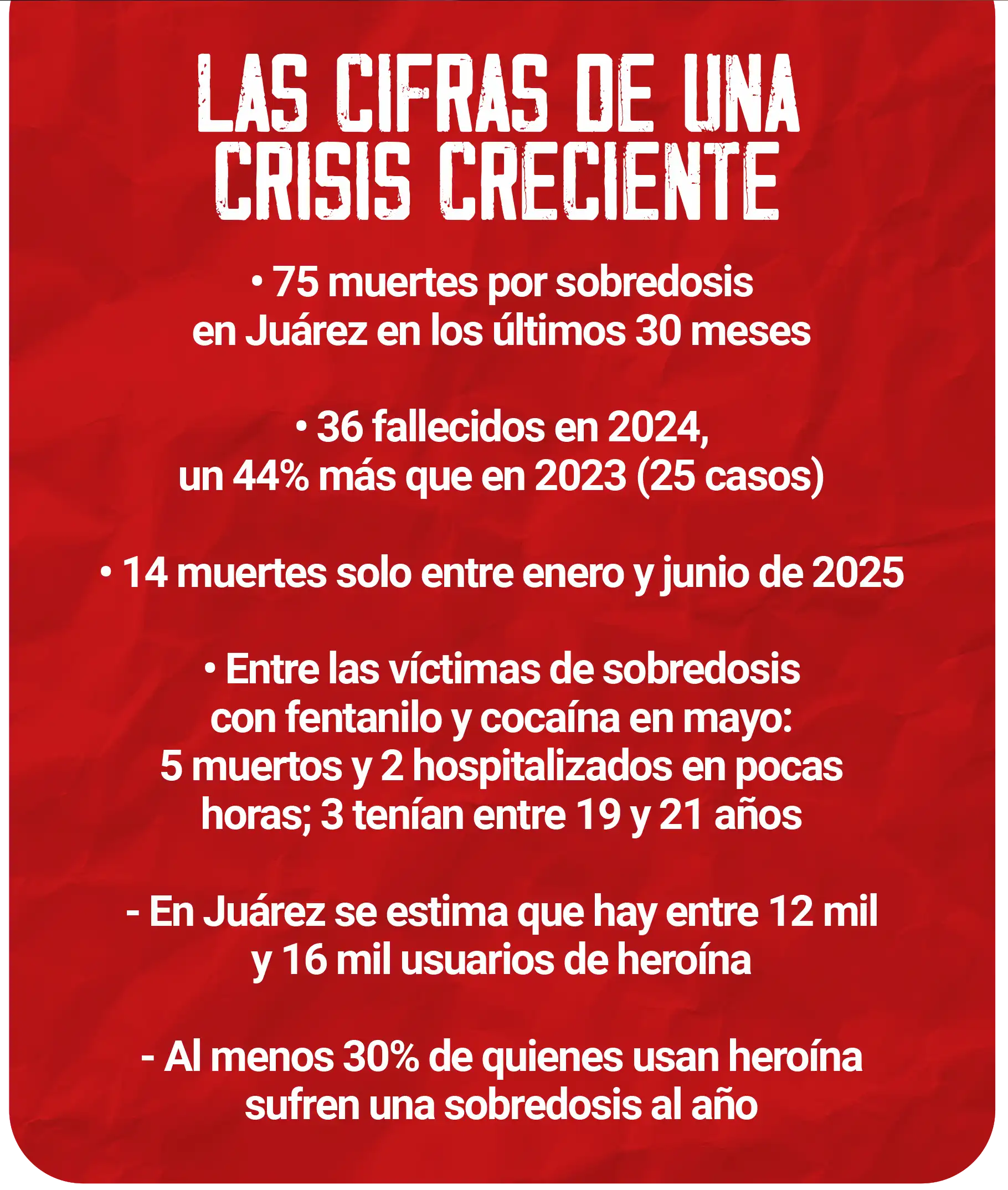 LAS CIFRAS DE UNA CRISIS CRECIENTE

• 75 muertes por sobredosis en Juárez en los últimos 30 meses

• 36 fallecidos en 2024, un 44% más que en 2023 (25 casos)

• 14 muertes solo entre enero y junio de 2025

• Entre las víctimas de sobredosis con fentanilo y cocaína en mayo: 5 muertos y 2 hospitalizados en pocas horas; 3 tenían entre 19 y 21 años

- En Juárez se estima que hay entre 12 mil y 16 mil usuarios de heroína

- Al menos 30% de quienes usan heroína sufren una sobredosis al año